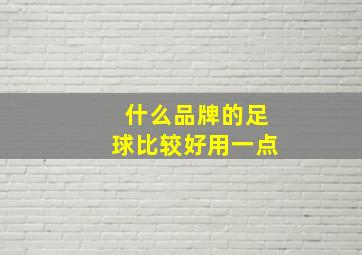 什么品牌的足球比较好用一点